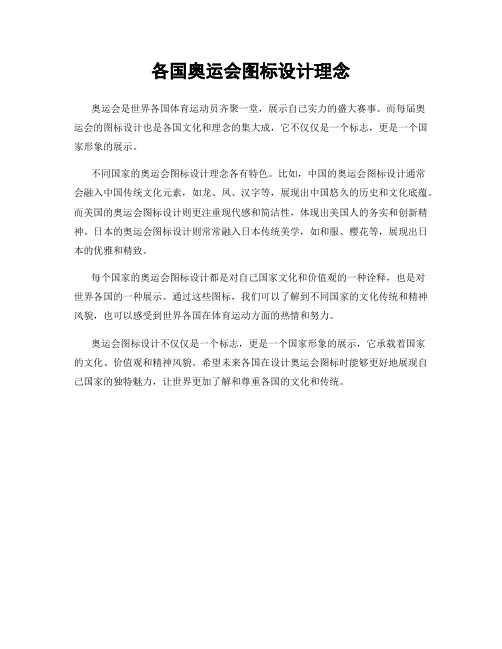 各国奥运会图标设计理念

奥运会是世界各国体育运动员齐聚一堂，展示自己实力的盛大赛事。而每届奥运会的图标设计也是各国文化和理念的集大成，它不仅仅是一个标志，更是一个国家形象的展示。

不同国家的奥运会图标设计理念各有特色。比如，中国的奥运会图标设计通常会融入中国传统文化元素，如龙、凤、汉字等，展现出中国悠久的历史和文化底蕴。而美国的奥运会图标设计则更注重现代感和简洁性，体现出美国人的务实和创新精神。日本的奥运会图标设计则常常融入日本传统美学，如和服、樱花等，展现出日本的优雅和精致。

每个国家的奥运会图标设计都是对自己国家文化和价值观的一种诠释，也是对世界各国的一种展示。通过这些图标，我们可以了解到不同国家的文化传统和精神风貌，也可以感受到世界各国在体育运动方面的热情和努力。

奥运会图标设计不仅仅是一个标志，更是一个国家形象的展示，它承载着国家的文化、价值观和精神风貌。希望未来各国在设计奥运会图标时能够更好地展现自己国家的独特魅力，让世界更加了解和尊重各国的文化和传统。